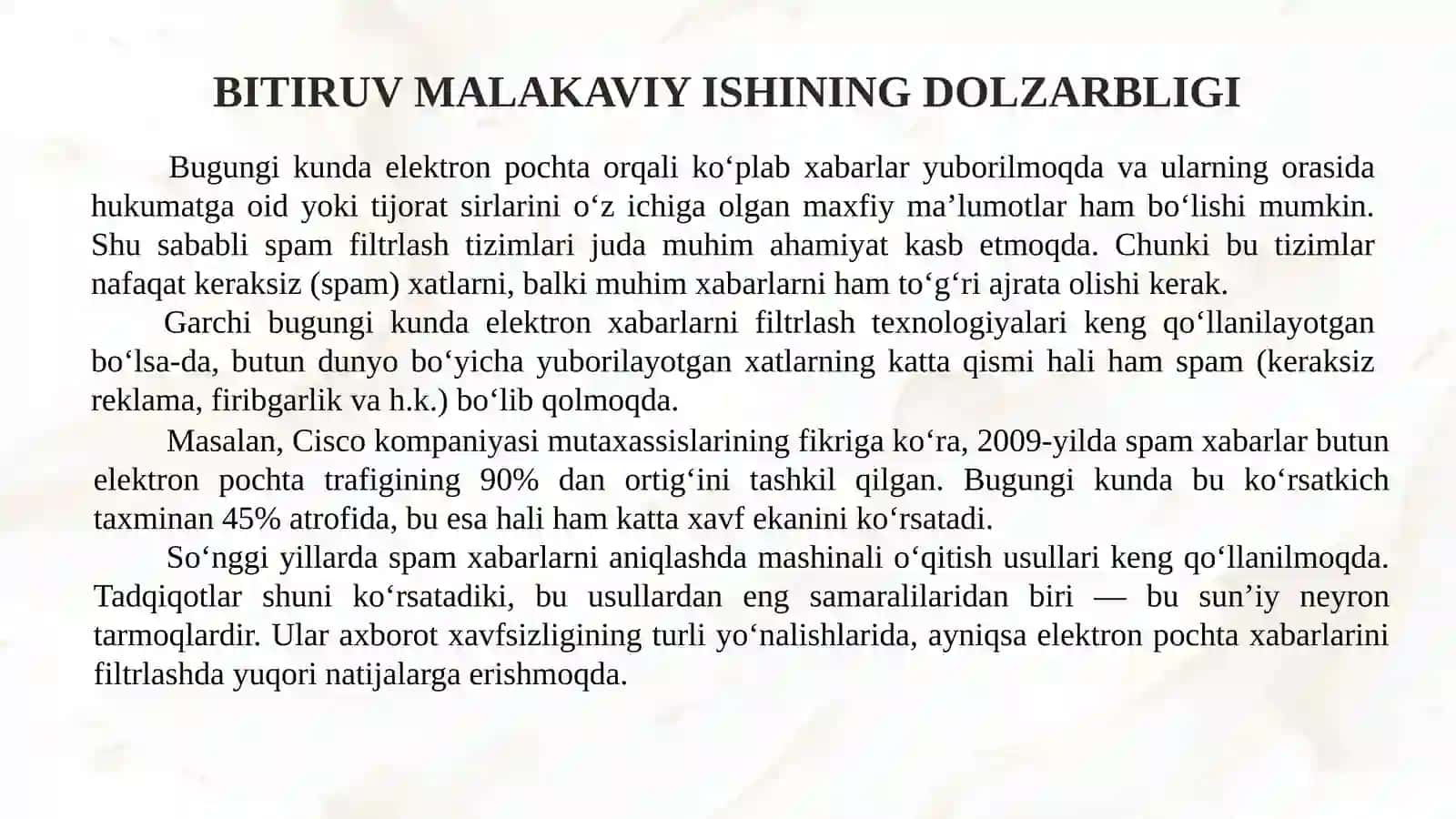 BITIRUV MALAKAVIY ISHINING DOLZARBLIGI

Bugungi kunda elektron pochta orqali ko‘plab xabarlar yuborilmoqda va ularning orasida hukumatga oid yoki tijorat sirlarini o‘z ichiga olgan maxfiy ma’lumotlar ham bo‘lishi mumkin. Shu sababli spam filtrlash tizimlari juda muhim ahamiyat kasb etmoqda. Chunki bu tizimlar nafaqat keraksiz (spam) xatlarni, balki muhim xabarlarni ham to‘g‘ri ajrata olishi kerak.

Garchi bugungi kunda elektron xabarlarni filtrlash texnologiyalari keng qo‘llanilayotgan bo‘lsa-da, butun dunyo bo‘yicha yuborilayotgan xatlarning katta qismi hali ham spam (keraksiz reklama, firibgarlik va h.k.) bo‘lib qolmoqda.

Masalan, Cisco kompaniyasi mutaxassislarining fikriga ko‘ra, 2009-yilda spam xabarlar butun elektron pochta trafigining 90% dan ortig‘ini tashkil qilgan. Bugungi kunda bu ko‘rsatkich taxminan 45% atrofida, bu esa hali ham katta xavf ekanini ko‘rsatadi.

So‘nggi yillarda spam xabarlarni aniqlashda mashinali o‘qitish usullari keng qo‘llanilmoqda. Tadqiqotlar shuni ko‘rsatadiki, bu usullardan eng samaralilaridan biri — bu sun’iy neyron tarmoqlardir. Ular axborot xavfsizligining turli yo‘nalishlarida, ayniqsa elektron pochta xabarlarini filtrlashda yuqori natijalarga erishmoqda.